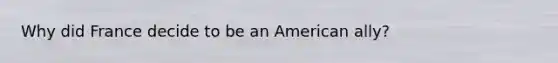 Why did France decide to be an American ally?